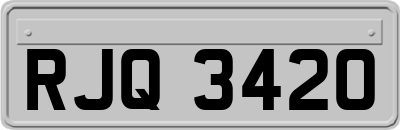 RJQ 3420